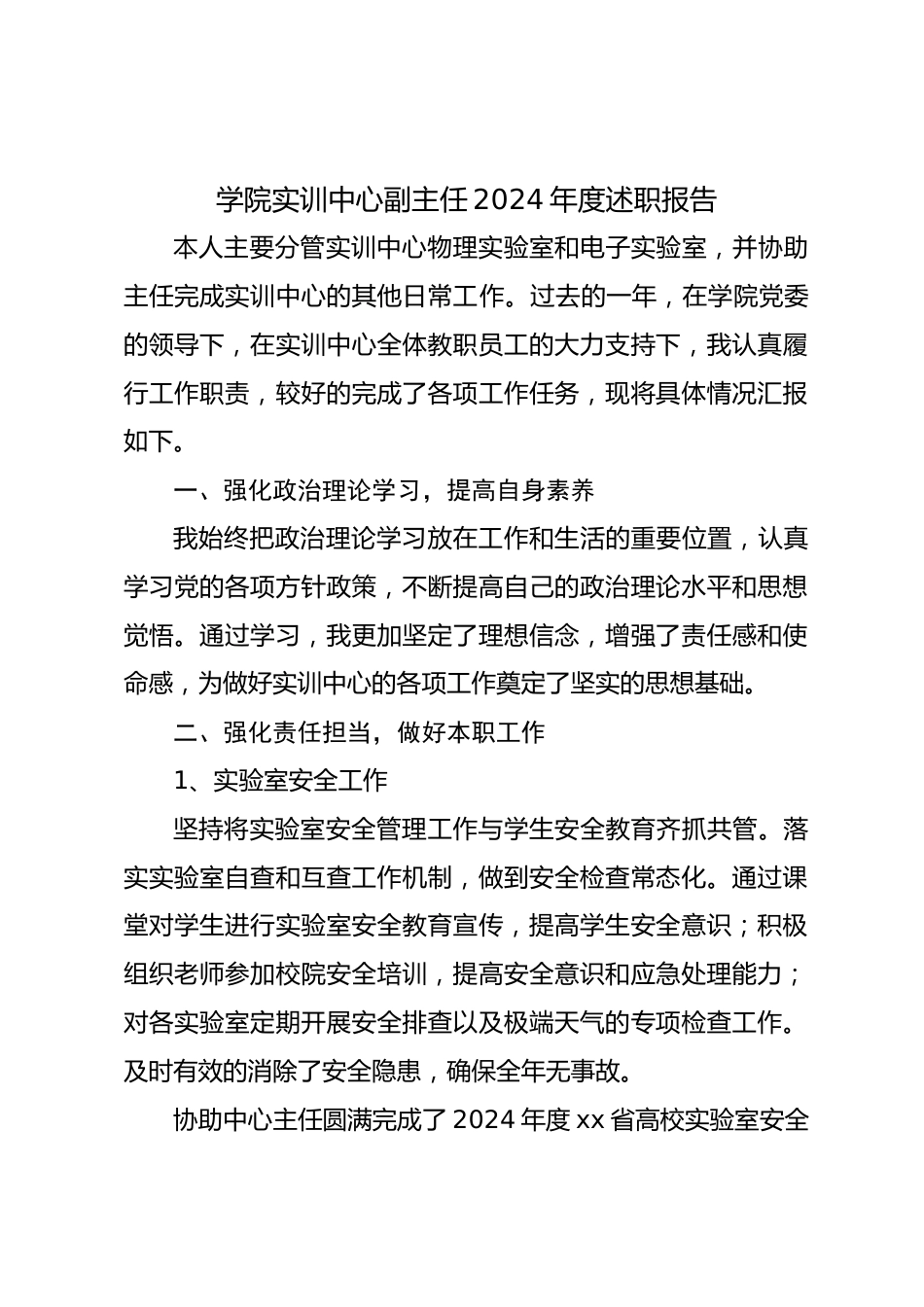 学院实训中心副主任2024年度述职报告

本人主要分管实训中心物理实验室和电子实验室，并协助主任完成实训中心的其他日常工作。过去的一年，在学院党委的领导下，在实训中心全体教职员工的大力支持下，我认真履行工作职责，较好的完成了各项工作任务，现将具体情况汇报如下。

一、强化政治理论学习，提高自身素养

我始终把政治理论学习放在工作和生活的重要位置，认真学习党的各项方针政策，不断提高自己的政治理论水平和思想觉悟。通过学习，我更加坚定了理想信念，增强了责任感和使命感，为做好实训中心的各项工作奠定了坚实的思想基础。

二、强化责任担当，做好本职工作

1、实验室安全工作

坚持将实验室安全管理工作与学生安全教育齐抓共管。落实实验室自查和互查工作机制，做到安全检查常态化。通过课堂对学生进行实验室安全教育宣传，提高学生安全意识；积极组织老师参加校院安全培训，提高安全意识和应急处理能力；对各实验室定期开展安全排查以及极端天气的专项检查工作。及时有效的消除了安全隐患，确保全年无事故。

协助中心主任圆满完成了2024年度xx省高校实验室安全